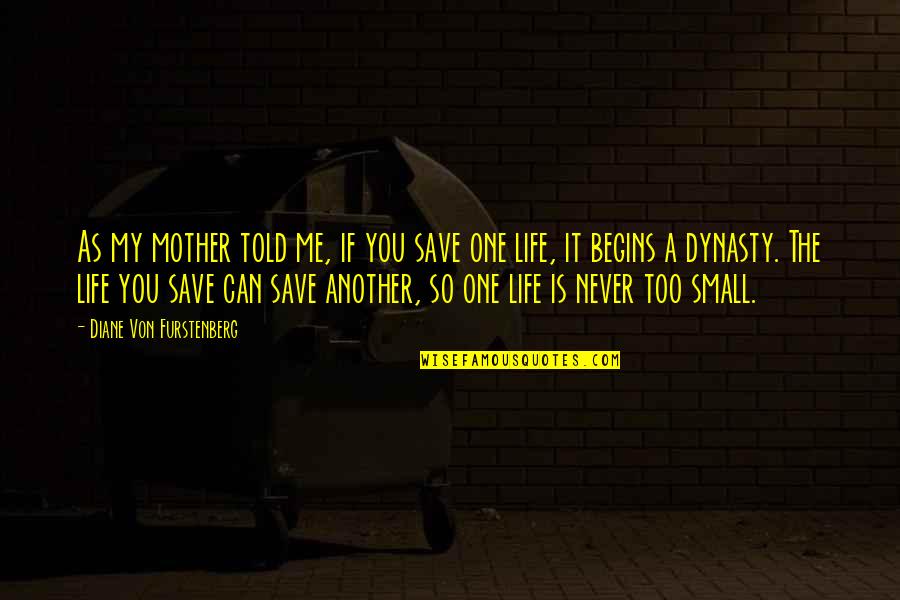 As my mother told me, if you save one life, it begins a dynasty. The life you save can save another, so one life is never too small.

- Diane Von Furstenberg

WISEFAMOUSQUOTES.COM